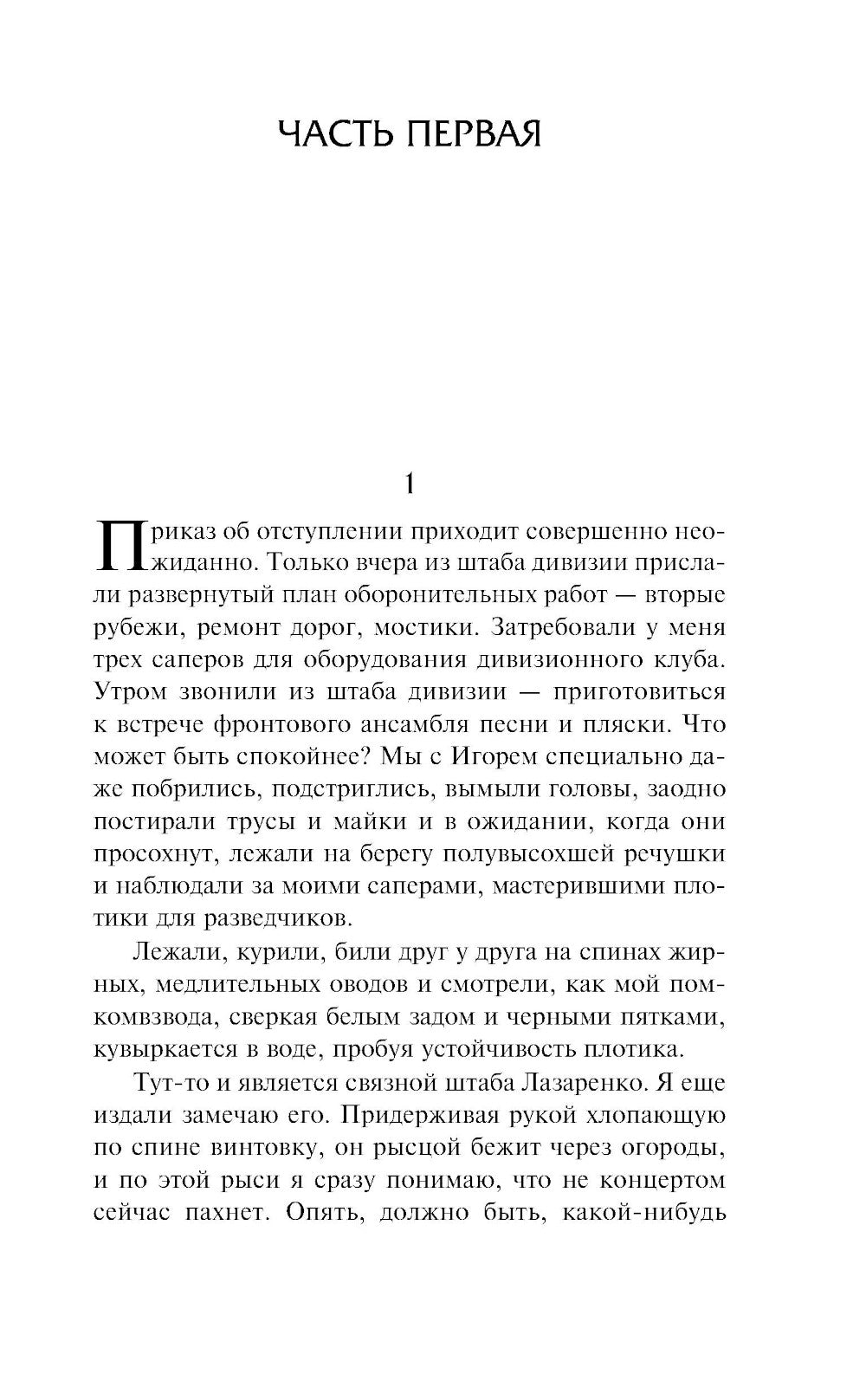 ЧАСТЬ ПЕРВАЯ

1

Приказ об отступлении приходит совершенно неожиданно. Только вчера из штаба дивизии прислали развернутый план оборонительных работ — вторые рубежи, ремонт дорог, мостики. Затребовали у меня трех саперов для оборудования дивизионного клуба. Утром звонили из штаба дивизии — приготовиться к встрече фронтового ансамбля песни и пляски. Что может быть спокойнее? Мы с Игорем специально даже побрились, подстриглись, вымыли головы, заодно постирали трусы и майки и в ожидании, когда они просохнут, лежали на берегу полувысохшей речушки и наблюдали за моими саперами, мастерившими плотики для разведчиков.

Лежали, курили, били друг у друга на спинах жирных, медлительных оводов и смотрели, как мой помкомвзвода, сверкая белым задом и черными пятками, кувыркается в воде, пробуя устойчивость плотика.

Тут-то и является связной штаба Лазаренко. Я еще издали замечаю его. Придерживая рукой хлопающую по спине винтовку, он рысцой бежит через огороды, и по этой рыси я сразу понимаю, что не концертом сейчас пахнет. Опять, должно быть, какой-нибудь